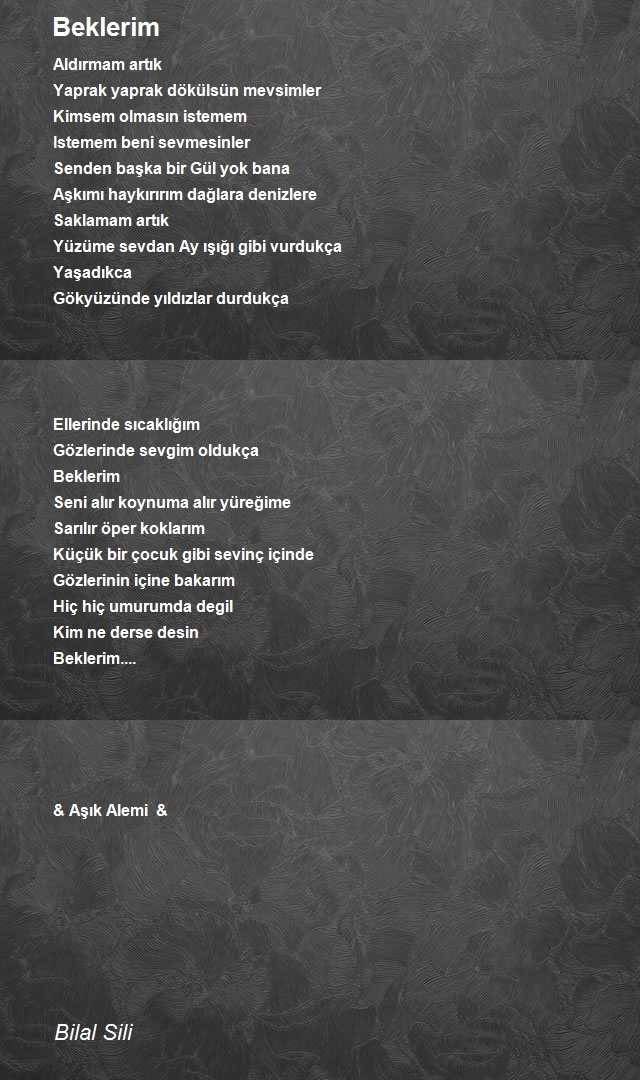 Beklerim

Aldırmam artık
Yaprak yaprak dökülsün mevsimler
Kimsem olmasın istemem
Istemem beni sevmesinler
Senden başka bir Gül yok bana
Aşkımı haykırırım dağlara denizlere
Saklamam artık
Yüzüme sevdan Ay ışığı gibi vurdukça
Yaşadıkca
Gökyüzünde yıldızlar durdukça

Ellerinde sıcaklığım
Gözlerinde sevgim oldukça
Beklerim
Seni alır koynuma alır yüreğime
Sarılır öper koklarım
Küçük bir çocuk gibi sevinç içinde
Gözlerinin içine bakarım
Hiç hiç umurumda degil
Kim ne derse desin
Beklerim....

& Aşık Alemi &

Bilal Sili